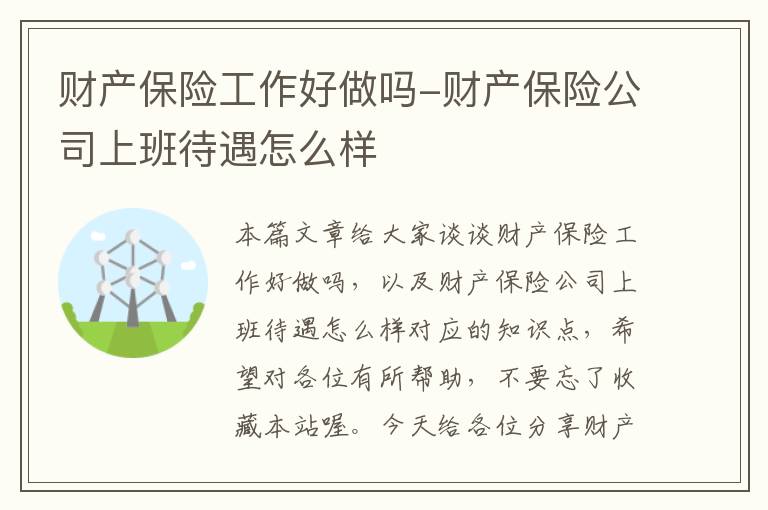 财产保险工作好做吗-财产保险公司上班待遇怎么样

本篇文章给大家谈谈财产保险工作好做吗，以及财产保险公司上班待遇怎么样对应的知识点，希望对各位有所帮助，不要忘了收藏本站喔。今天给各位分享财产